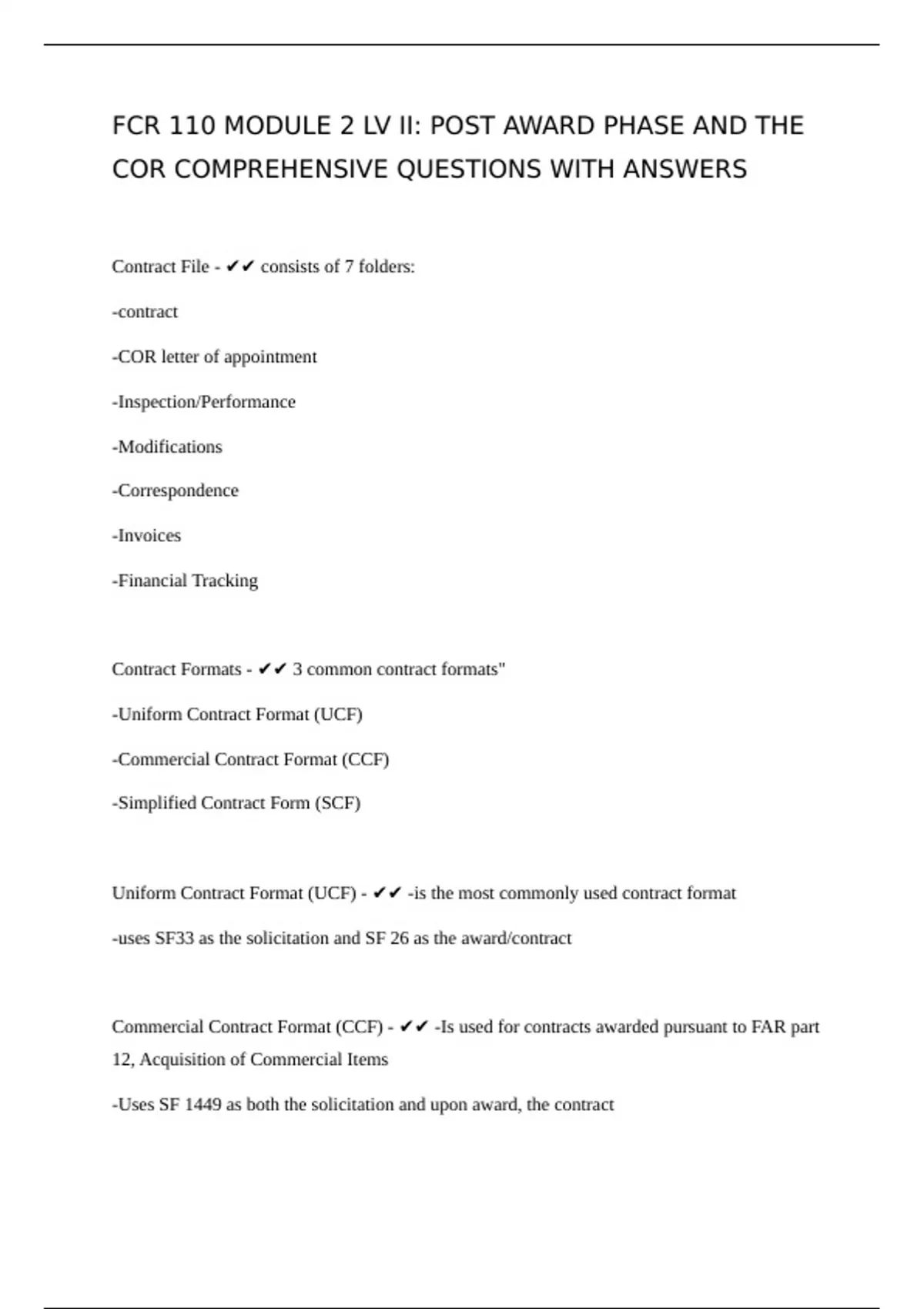 FCR 110 MODULE 2 LV II: POST AWARD PHASE AND THE COR COMPREHENSIVE QUESTIONS WITH ANSWERS

Contract File - ✔✔ consists of 7 folders:

-contract

-COR letter of appointment

-Inspection/Performance

-Modifications

-Correspondence

-Invoices

-Financial Tracking

Contract Formats - ✔✔ 3 common contract formats"

-Uniform Contract Format (UCF)

-Commercial Contract Format (CCF)

-Simplified Contract Form (SCF)

Uniform Contract Format (UCF) - ✔✔ -is the most commonly used contract format

-uses SF33 as the solicitation and SF 26 as the award/contract

Commercial Contract Format (CCF) - ✔✔ -Is used for contracts awarded pursuant to FAR part 12, Acquisition of Commercial Items

-Uses SF 1449 as both the solicitation and upon award, the contract